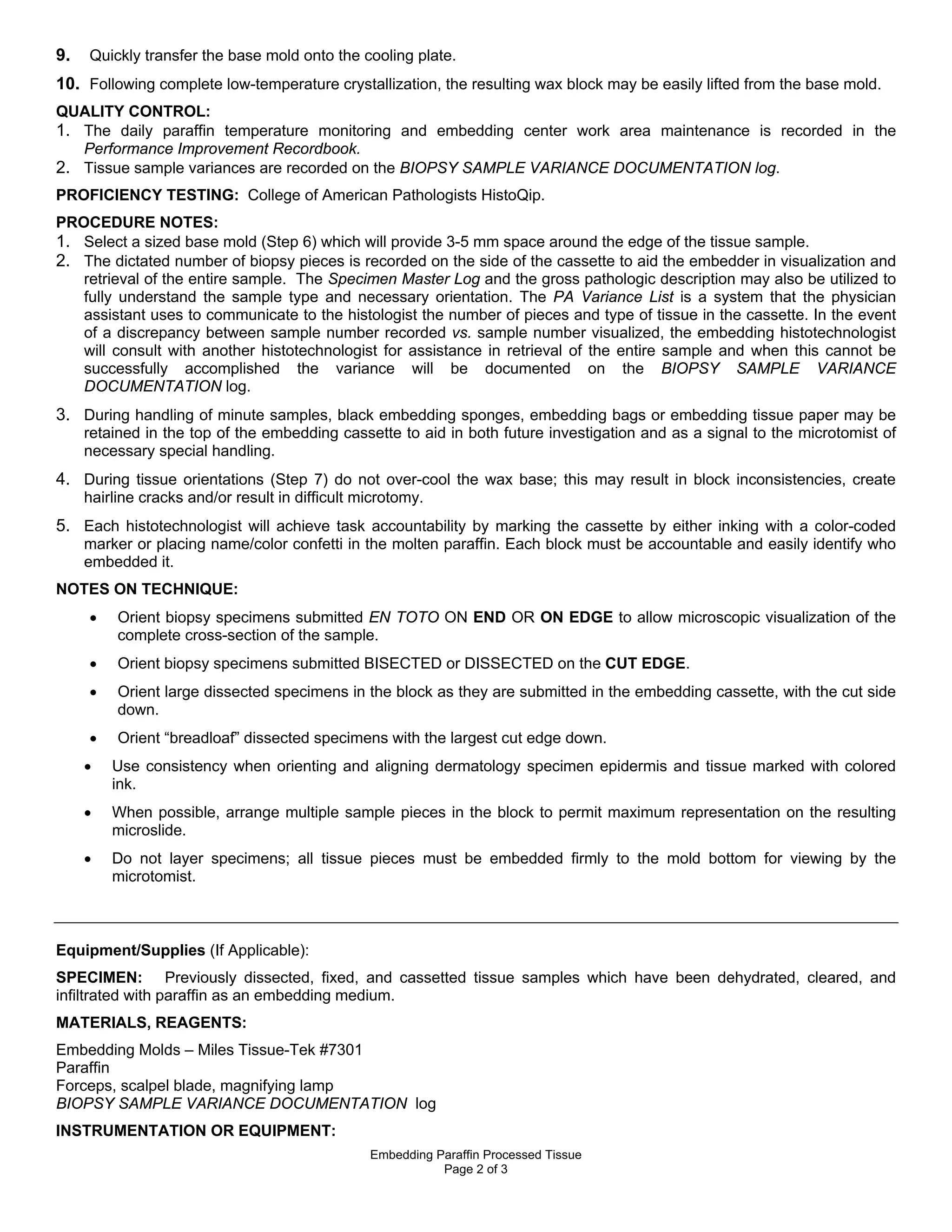 9. Quickly transfer the base mold onto the cooling plate.

10. Following complete low-temperature crystallization, the resulting wax block may be easily lifted from the base mold.

QUALITY CONTROL:
1. The daily paraffin temperature monitoring and embedding center work area maintenance is recorded in the Performance Improvement Recordbook.
2. Tissue sample variances are recorded on the BIOPSY SAMPLE VARIANCE DOCUMENTATION log.

PROFICIENCY TESTING: College of American Pathologists HistoQip.

PROCEDURE NOTES:
1. Select a sized base mold (Step 6) which will provide 3-5 mm space around the edge of the tissue sample.
2. The dictated number of biopsy pieces is recorded on the side of the cassette to aid the embedder in visualization and retrieval of the entire sample. The Specimen Master Log and the gross pathologic description may also be utilized to fully understand the sample type and necessary orientation. The PA Variance List is a system that the physician assistant uses to communicate to the histologist the number of pieces and type of tissue in the cassette. In the event of a discrepancy between sample number recorded vs. sample number visualized, the embedding histotechnologist will consult with another histotechnologist for assistance in retrieval of the entire sample and when this cannot be successfully accomplished the variance will be documented on the BIOPSY SAMPLE VARIANCE DOCUMENTATION log.
3. During handling of minute samples, black embedding sponges, embedding bags or embedding tissue paper may be retained in the top of the embedding cassette to aid in both future investigation and as a signal to the microtomist of necessary special handling.
4. During tissue orientations (Step 7) do not over-cool the wax base; this may result in block inconsistencies, create hairline cracks and/or result in difficult microtomy.
5. Each histotechnologist will achieve task accountability by marking the cassette by either inking with a color-coded marker or placing name/color confetti in the molten paraffin. Each block must be accountable and easily identify who embedded it.

NOTES ON TECHNIQUE:
• Orient biopsy specimens submitted EN TOTO ON END OR ON EDGE to allow microscopic visualization of the complete cross-section of the sample.
• Orient biopsy specimens submitted BISECTED or DISSECTED on the CUT EDGE.
• Orient large dissected specimens in the block as they are submitted in the embedding cassette, with the cut side down.
• Orient "breadloaf" dissected specimens with the largest cut edge down.
• Use consistency when orienting and aligning dermatology specimen epidermis and tissue marked with colored ink.
• When possible, arrange multiple sample pieces in the block to permit maximum representation on the resulting microslide.
• Do not layer specimens; all tissue pieces must be embedded firmly to the mold bottom for viewing by the microtomist.

Equipment/Supplies (If Applicable):

SPECIMEN: Previously dissected, fixed, and cassetted tissue samples which have been dehydrated, cleared, and infiltrated with paraffin as an embedding medium.

MATERIALS, REAGENTS:

Embedding Molds – Miles Tissue-Tek #7301
Paraffin
Forceps, scalpel blade, magnifying lamp
BIOPSY SAMPLE VARIANCE DOCUMENTATION log

INSTRUMENTATION OR EQUIPMENT:

Embedding Paraffin Processed Tissue
Page 2 of 3